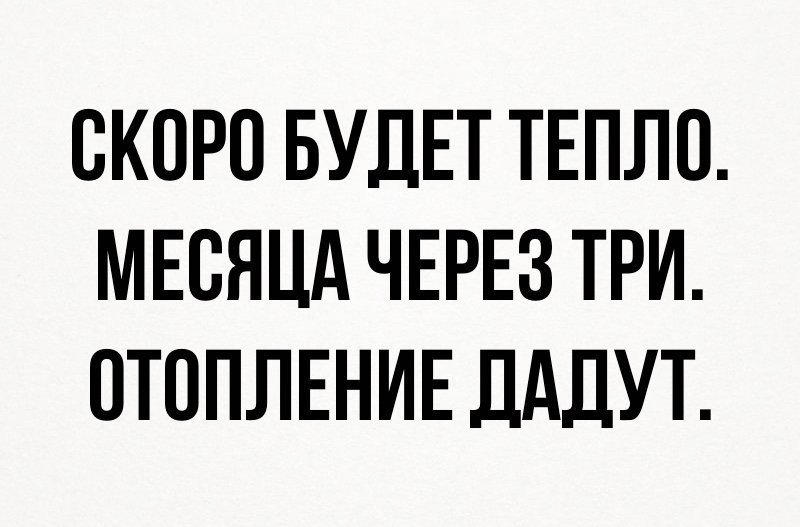 СКОРО БУДЕТ ТЕПЛО. МЕСЯЦА ЧЕРЕЗ ТРИ. ОТОПЛЕНИЕ ДАДУТ.